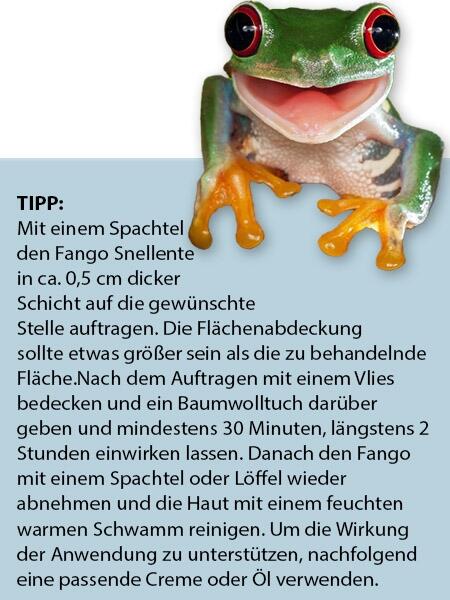 TIPP:
Mit einem Spachtel den Fango Snellente in ca. 0,5 cm dicker Schicht auf die gewünschte Stelle auftragen. Die Flächenabdeckung sollte etwas größer sein als die zu behandelnde Fläche.Nach dem Auftragen mit einem Vlies bedecken und ein Baumwolltuch darüber geben und mindestens 30 Minuten, längstens 2 Stunden einwirken lassen. Danach den Fango mit einem Spachtel oder Löffel wieder abnehmen und die Haut mit einem feuchten warmen Schwamm reinigen. Um die Wirkung der Anwendung zu unterstützen, nachfolgend eine passende Creme oder Öl verwenden.